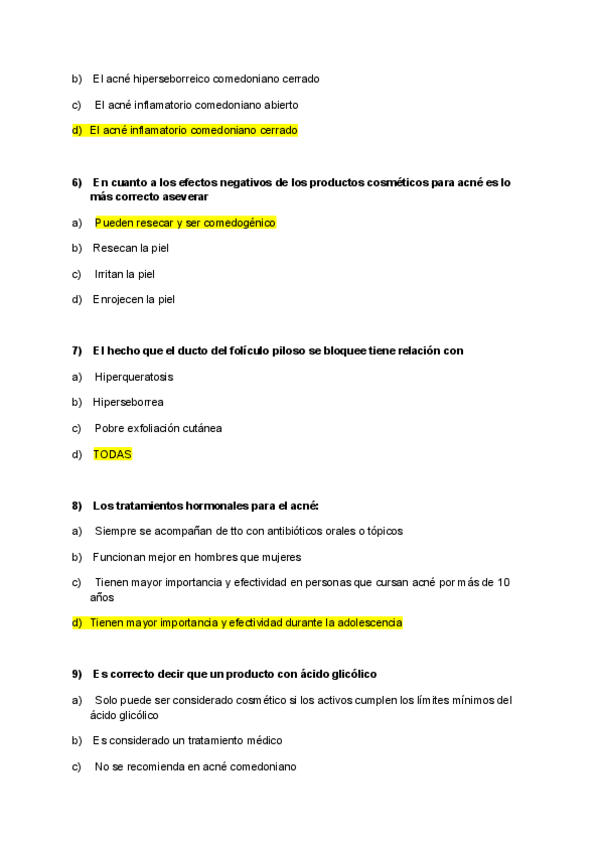 b) El acné hiperseborreico comedoniano cerrado

c) El acné inflamatorio comedoniano abierto

d) El acné inflamatorio comedoniano cerrado

6) En cuanto a los efectos negativos de los productos cosméticos para acné es lo más correcto aseverar

a) Pueden resecar y ser comedogénico

b) Resecan la piel

c) Irritan la piel

d) Enrojecen la piel

7) El hecho que el ducto del folículo piloso se bloquee tiene relación con

a) Hiperqueratosis

b) Hiperseborrea

c) Pobre exfoliación cutánea

d) TODAS

8) Los tratamientos hormonales para el acné:

a) Siempre se acompañan de tto con antibióticos orales o tópicos

b) Funcionan mejor en hombres que mujeres

c) Tienen mayor importancia y efectividad en personas que cursan acné por más de 10 años

d) Tienen mayor importancia y efectividad durante la adolescencia

9) Es correcto decir que un producto con ácido glicólico

a) Solo puede ser considerado cosmético si los activos cumplen los límites mínimos del ácido glicólico

b) Es considerado un tratamiento médico

c) No se recomienda en acné comedoniano